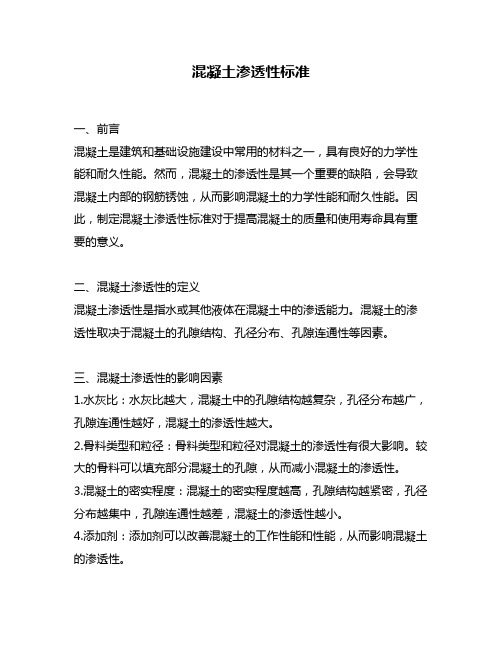 混凝土渗透性标准

一、前言
混凝土是建筑和基础设施建设中常用的材料之一，具有良好的力学性能和耐久性能。然而，混凝土的渗透性是其一个重要的缺陷，会导致混凝土内部的钢筋锈蚀，从而影响混凝土的力学性能和耐久性能。因此，制定混凝土渗透性标准对于提高混凝土的质量和使用寿命具有重要的意义。

二、混凝土渗透性的定义
混凝土渗透性是指水或其他液体在混凝土中的渗透能力。混凝土的渗透性取决于混凝土的孔隙结构、孔径分布、孔隙连通性等因素。

三、混凝土渗透性的影响因素
1.水灰比：水灰比越大，混凝土中的孔隙结构越复杂，孔径分布越广，孔隙连通性越好，混凝土的渗透性越大。
2.骨料类型和粒径：骨料类型和粒径对混凝土的渗透性有很大影响。较大的骨料可以填充部分混凝土的孔隙，从而减小混凝土的渗透性。
3.混凝土的密实程度：混凝土的密实程度越高，孔隙结构越紧密，孔径分布越集中，孔隙连通性越差，混凝土的渗透性越小。
4.添加剂：添加剂可以改善混凝土的工作性能和性能，从而影响混凝土的渗透性。